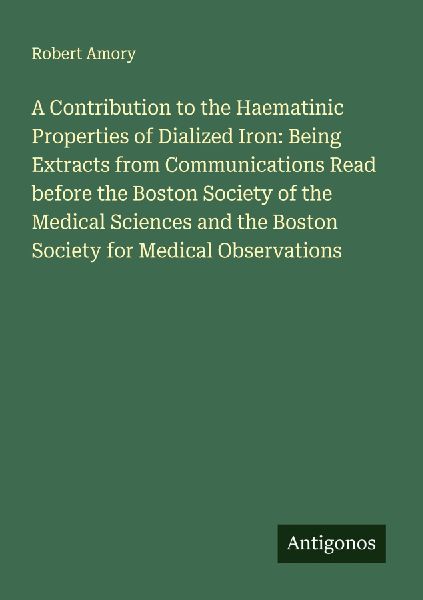 Robert Amory

A Contribution to the Haematinic Properties of Dialized Iron: Being Extracts from Communications Read before the Boston Society of the Medical Sciences and the Boston Society for Medical Observations

Antigonos